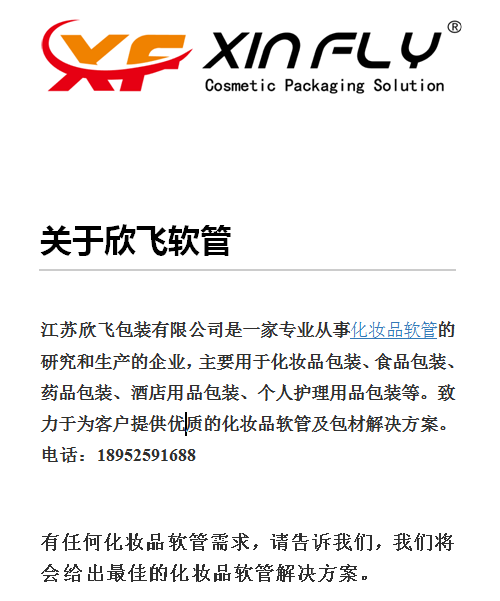 XF XIN FLY®
Cosmetic Packaging Solution

关于欣飞软管

江苏欣飞包装有限公司是一家专业从事化妆品软管的研究和生产的企业，主要用于化妆品包装、食品包装、药品包装、酒店用品包装、个人护理用品包装等。致力于为客户提供优质的化妆品软管及包材解决方案。
电话：18952591688

有任何化妆品软管需求，请告诉我们，我们将会给出最佳的化妆品软管解决方案。